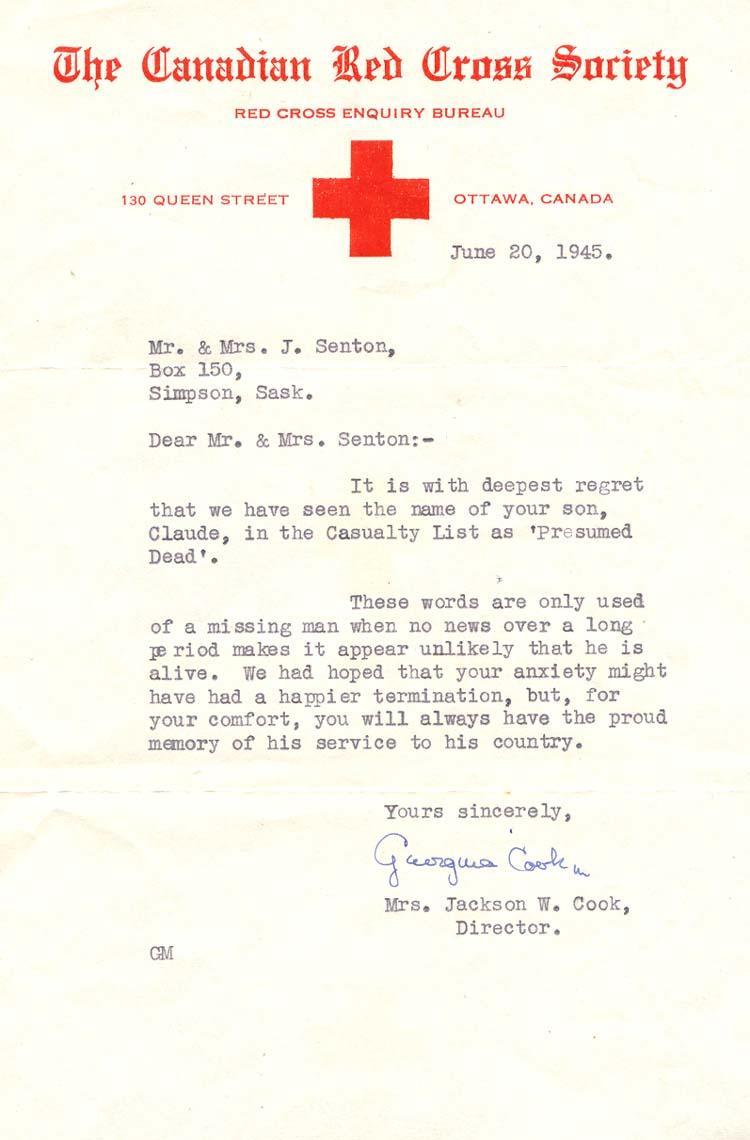 The Canadian Red Cross Society

RED CROSS ENQUIRY BUREAU

130 QUEEN STREET

OTTAWA, CANADA

June 20, 1945.

Mr. & Mrs. J. Senton,
Box 150,
Simpson, Sask.

Dear Mr. & Mrs. Senton:-

It is with deepest regret that we have seen the name of your son, Claude, in the Casualty List as 'Presumed Dead'.

These words are only used of a missing man when no news over a long period makes it appear unlikely that he is alive. We had hoped that your anxiety might have had a happier termination, but, for your comfort, you will always have the proud memory of his service to his country.

Yours sincerely,

Georgina Cook

Mrs. Jackson W. Cook,
Director.

GM